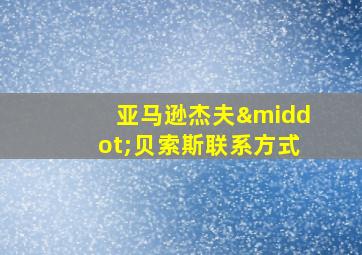 亚马逊杰夫&middot;贝索斯联系方式